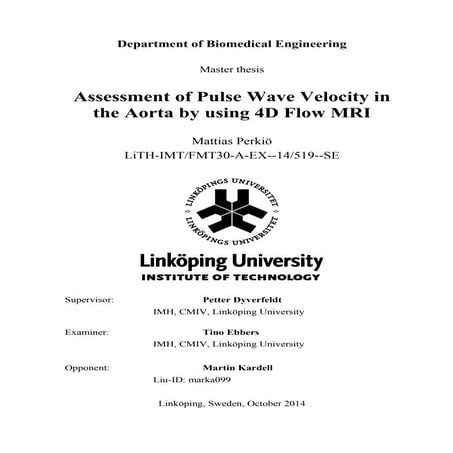 Department of Biomedical Engineering

Master thesis

Assessment of Pulse Wave Velocity in the Aorta by using 4D Flow MRI

Mattias Perkiö
LiTH-IMT/FMT30-A-EX--14/519--SE

LINKÖPINGS UNIVERSITET
LINKÖPINGS UNIVERSITET

Linköping University
INSTITUTE OF TECHNOLOGY

Supervisor: Petter Dyverfeldt
IMH, CMIV, Linköping University

Examiner: Tino Ebbers
IMH, CMIV, Linköping University

Opponent: Martin Kardell
Liu-ID: marka099

Linköping, Sweden, October 2014